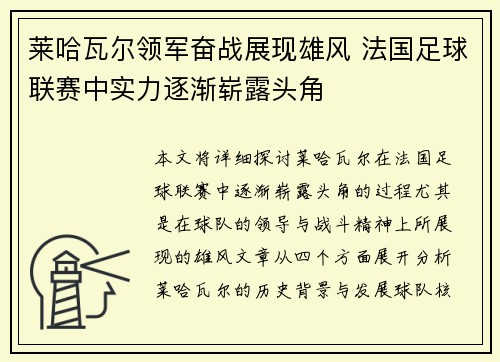 莱哈瓦尔领军奋战展现雄风 法国足球联赛中实力逐渐崭露头角

本文将详细探讨莱哈瓦尔在法国足球联赛中逐渐崭露头角的过程尤其是在球队的领导与战斗精神上所展现的雄风文章从四个方面展开分析莱哈瓦尔的历史背景与发展球队核